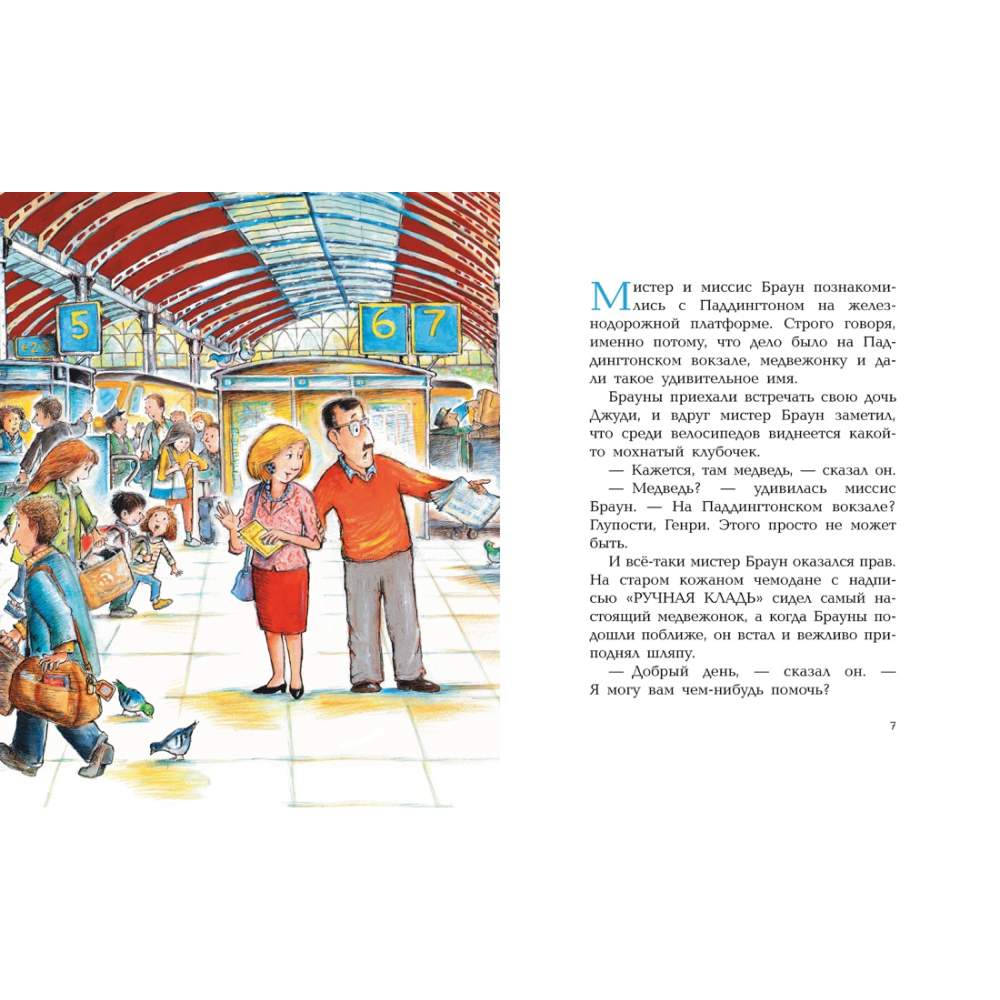 5

6 7

Мистер и миссис Браун познакомились с Паддингтоном на железнодорожной платформе. Строго говоря, именно потому, что дело было на Паддингтонском вокзале, медвежонку и дали такое удивительное имя.

Брауны приехали встречать свою дочь Джуди, и вдруг мистер Браун заметил, что среди велосипедов виднеется какой-то мохнатый клубочек.

— Кажется, там медведь, — сказал он.

— Медведь? — удивилась миссис Браун. — На Паддингтонском вокзале? Глупости, Генри. Этого просто не может быть.

И всё-таки мистер Браун оказался прав. На старом кожаном чемодане с надписью «РУЧНАЯ КЛАДЬ» сидел самый настоящий медвежонок, а когда Брауны подошли поближе, он встал и вежливо приподнял шляпу.

— Добрый день, — сказал он. — Я могу вам чем-нибудь помочь?

7